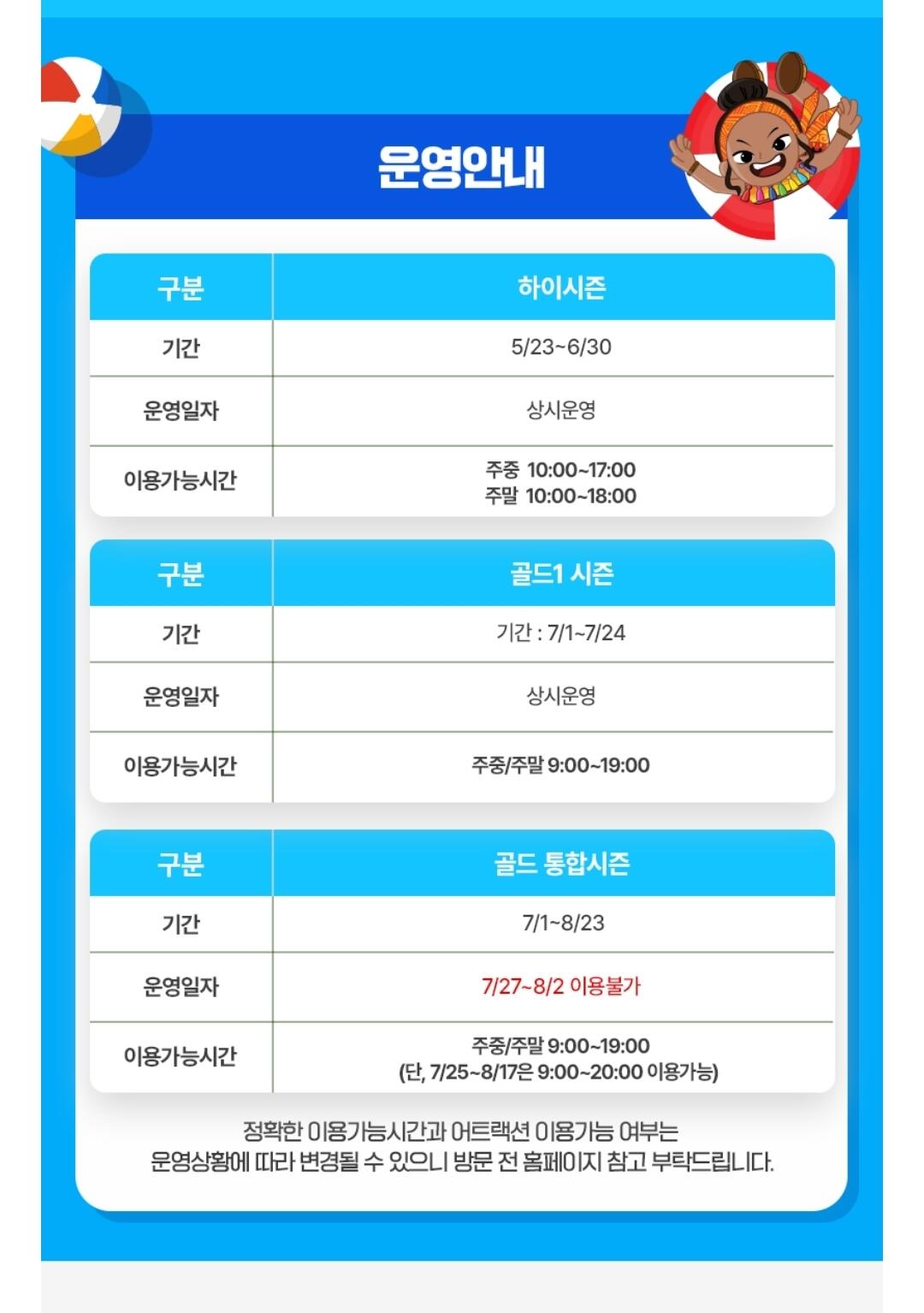 운영안내

| 구분 | 하이시즌 |
|---|---|
| 기간 | 5/23~6/30 |
| 운영일자 | 상시운영 |
| 이용가능시간 | 주중 10:00~17:00 주말 10:00~18:00 |

| 구분 | 골드1 시즌 |
|---|---|
| 기간 | 기간 : 7/1~7/24 |
| 운영일자 | 상시운영 |
| 이용가능시간 | 주중/주말 9:00~19:00 |

| 구분 | 골드 통합시즌 |
|---|---|
| 기간 | 7/1~8/23 |
| 운영일자 | 7/27~8/2 이용불가 |
| 이용가능시간 | 주중/주말 9:00~19:00 (단, 7/25~8/17은 9:00~20:00 이용가능) |

정확한 이용가능시간과 어트랙션 이용가능 여부는 운영상황에 따라 변경될 수 있으니 방문 전 홈페이지 참고 부탁드립니다.